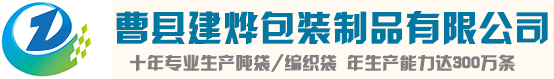 曹县建烨包装制品有限公司

十年专业生产吨袋/编织袋 年生产能力达300万条